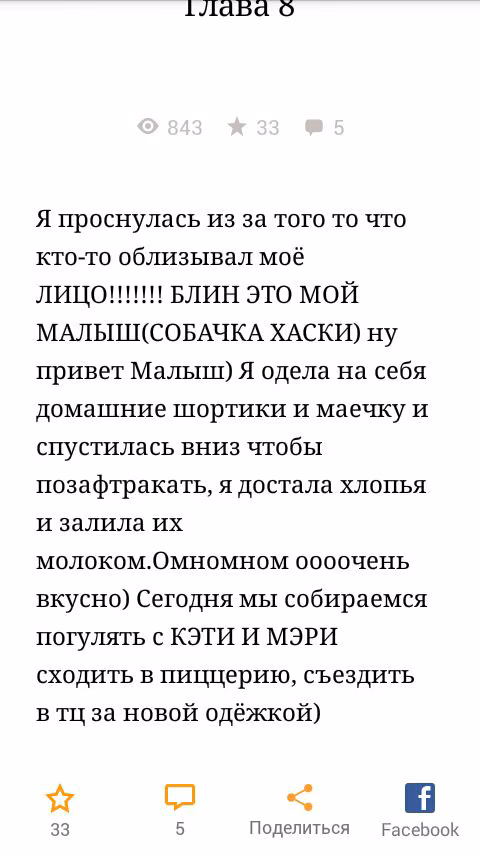 Глава 8

843 33 5

Я проснулась из за того то что кто-то облизывал моё ЛИЦО!!!!!!! БЛИН ЭТО МОЙ МАЛЫШ(СОБАЧКА ХАСКИ) ну привет Малыш) Я одела на себя домашние шортики и маечку и спустилась вниз чтобы позафтракать, я достала хлопья и залила их молоком.Омномном оооочень вкусно) Сегодня мы собираемся погулять с КЭТИ И МЭРИ сходить в пиццерию, съездить в тц за новой одёжкой)

33 5 Поделиться Facebook